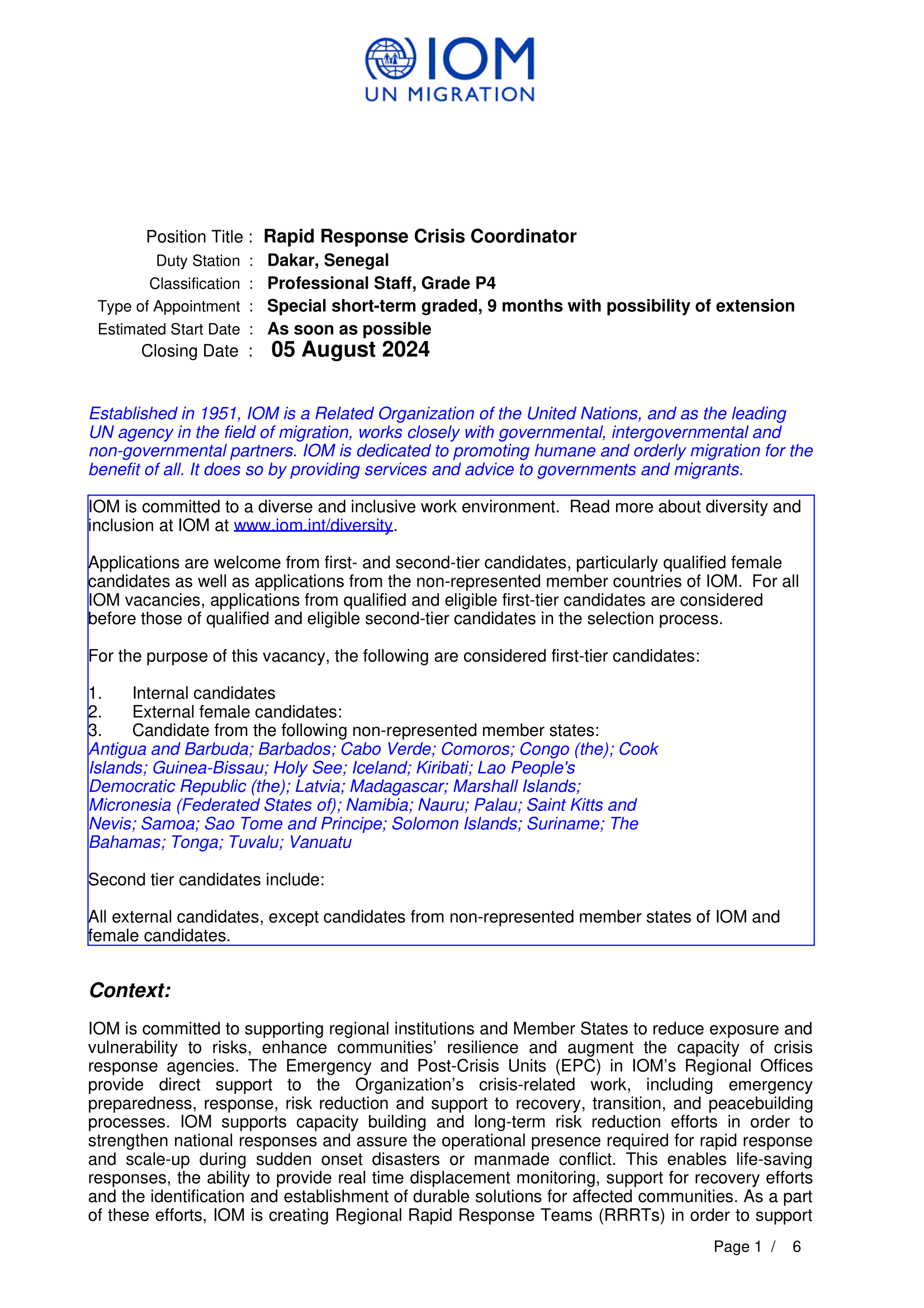 IOM
UN MIGRATION

Position Title : Rapid Response Crisis Coordinator
Duty Station : Dakar, Senegal
Classification : Professional Staff, Grade P4
Type of Appointment : Special short-term graded, 9 months with possibility of extension
Estimated Start Date : As soon as possible
Closing Date : 05 August 2024

Established in 1951, IOM is a Related Organization of the United Nations, and as the leading UN agency in the field of migration, works closely with governmental, intergovernmental and non-governmental partners. IOM is dedicated to promoting humane and orderly migration for the benefit of all. It does so by providing services and advice to governments and migrants.

IOM is committed to a diverse and inclusive work environment. Read more about diversity and inclusion at IOM at www.iom.int/diversity.

Applications are welcome from first- and second-tier candidates, particularly qualified female candidates as well as applications from the non-represented member countries of IOM. For all IOM vacancies, applications from qualified and eligible first-tier candidates are considered before those of qualified and eligible second-tier candidates in the selection process.

For the purpose of this vacancy, the following are considered first-tier candidates:

1. Internal candidates
2. External female candidates:
3. Candidate from the following non-represented member states:
Antigua and Barbuda; Barbados; Cabo Verde; Comoros; Congo (the); Cook Islands; Guinea-Bissau; Holy See; Iceland; Kiribati; Lao People's Democratic Republic (the); Latvia; Madagascar; Marshall Islands; Micronesia (Federated States of); Namibia; Nauru; Palau; Saint Kitts and Nevis; Samoa; Sao Tome and Principe; Solomon Islands; Suriname; The Bahamas; Tonga; Tuvalu; Vanuatu

Second tier candidates include:

All external candidates, except candidates from non-represented member states of IOM and female candidates.

Context:

IOM is committed to supporting regional institutions and Member States to reduce exposure and vulnerability to risks, enhance communities' resilience and augment the capacity of crisis response agencies. The Emergency and Post-Crisis Units (EPC) in IOM's Regional Offices provide direct support to the Organization's crisis-related work, including emergency preparedness, response, risk reduction and support to recovery, transition, and peacebuilding processes. IOM supports capacity building and long-term risk reduction efforts in order to strengthen national responses and assure the operational presence required for rapid response and scale-up during sudden onset disasters or manmade conflict. This enables life-saving responses, the ability to provide real time displacement monitoring, support for recovery efforts and the identification and establishment of durable solutions for affected communities. As a part of these efforts, IOM is creating Regional Rapid Response Teams (RRRTs) in order to support

Page 1 / 6